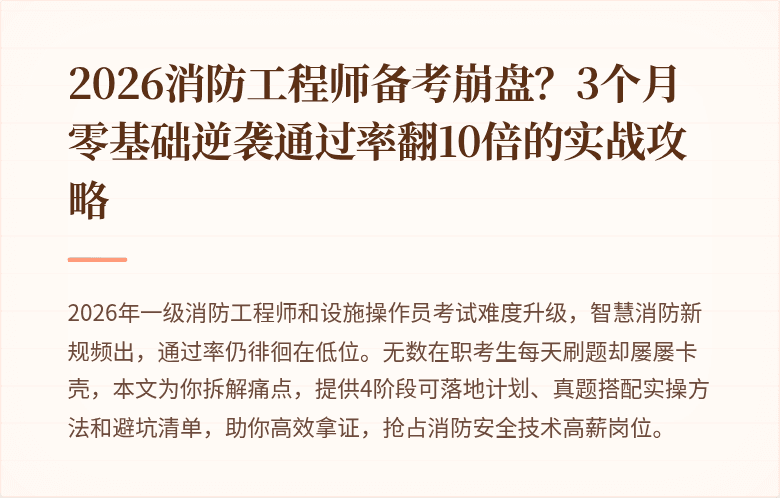 2026消防工程师备考崩盘？3个月零基础逆袭通过率翻10倍的实战攻略

2026年一级消防工程师和设施操作员考试难度升级，智慧消防新规频出，通过率仍徘徊在低位。无数在职考生每天刷题却屡屡卡壳，本文为你拆解痛点，提供4阶段可落地计划、真题搭配实操方法和避坑清单，助你高效拿证，抢占消防安全技术高薪岗位。